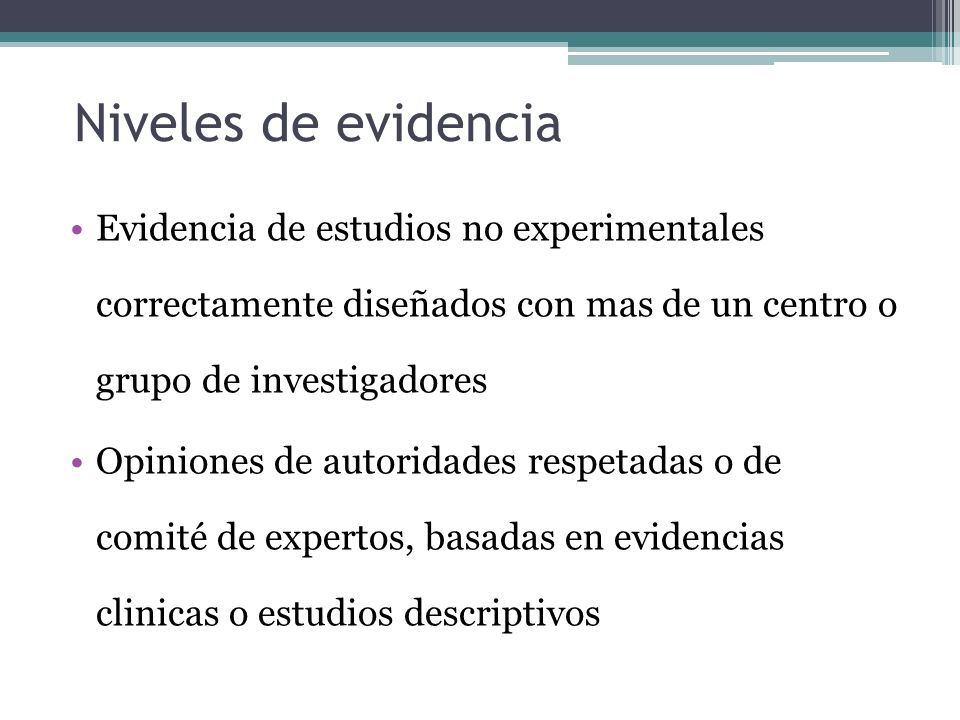 Niveles de evidencia

• Evidencia de estudios no experimentales correctamente diseñados con mas de un centro o grupo de investigadores

• Opiniones de autoridades respetadas o de comité de expertos, basadas en evidencias clinicas o estudios descriptivos